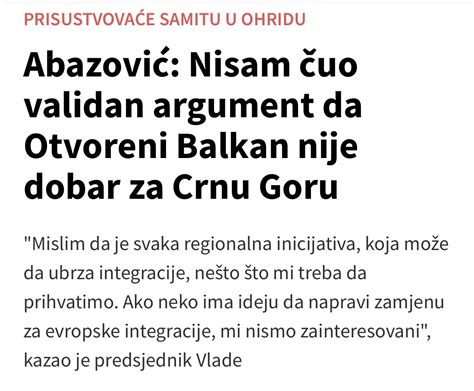 PRISUSTVOVAĆE SAMITU U OHRIDU

Abazović: Nisam čuo validan argument da Otvoreni Balkan nije dobar za Crnu Goru

"Mislim da je svaka regionalna inicijativa, koja može da ubrza integracije, nešto što mi treba da prihvatimo. Ako neko ima ideju da napravi zamjenu za evropske integracije, mi nismo zainteresovani", kazao je predsjednik Vlade